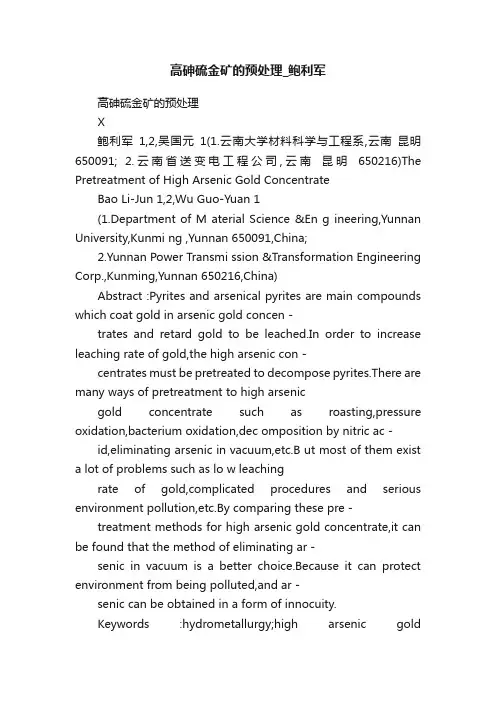 高砷硫金矿的预处理_鲍利军

高砷硫金矿的预处理

X

鲍利军 1,2,吴国元 1(1.云南大学材料科学与工程系,云南 昆明 650091; 2.云南省送变电工程公司,云南 昆明 650216)The Pretreatment of High Arsenic Gold Concentrate

Bao Li-Jun 1,2,Wu Guo-Yuan 1

(1.Department of M aterial Science &En g ineering,Yunnan University,Kunmi ng ,Yunnan 650091,China;

2.Yunnan Power Transmi ssion &Transformation Engineering Corp.,Kunming,Yunnan 650216,China)

Abstract :Pyrites and arsenical pyrites are main compounds which coat gold in arsenic gold concen -

trates and retard gold to be leached.In order to increase leaching rate of gold,the high arsenic con -

centrates must be pretreated to decompose pyrites.There are many ways of pretreatment to high arsenic

gold concentrate such as roasting,pressure oxidation,bacterium oxidation,dec omposition by nitric ac -

id,eliminating arsenic in vacuum,etc.B ut most of them exist a lot of problems such as lo w leaching

rate of gold,complicated procedures and serious environment pollution,etc.By comparing these pre -

treatment methods for high arsenic gold concentrate,it can be found that the method of eliminating ar -

senic in vacuum is a better choice.Because it can protect environment from being polluted,and ar -

senic can be obtained in a form of innocuity.

Keywords :hydrometallurgy;high arsenic gold